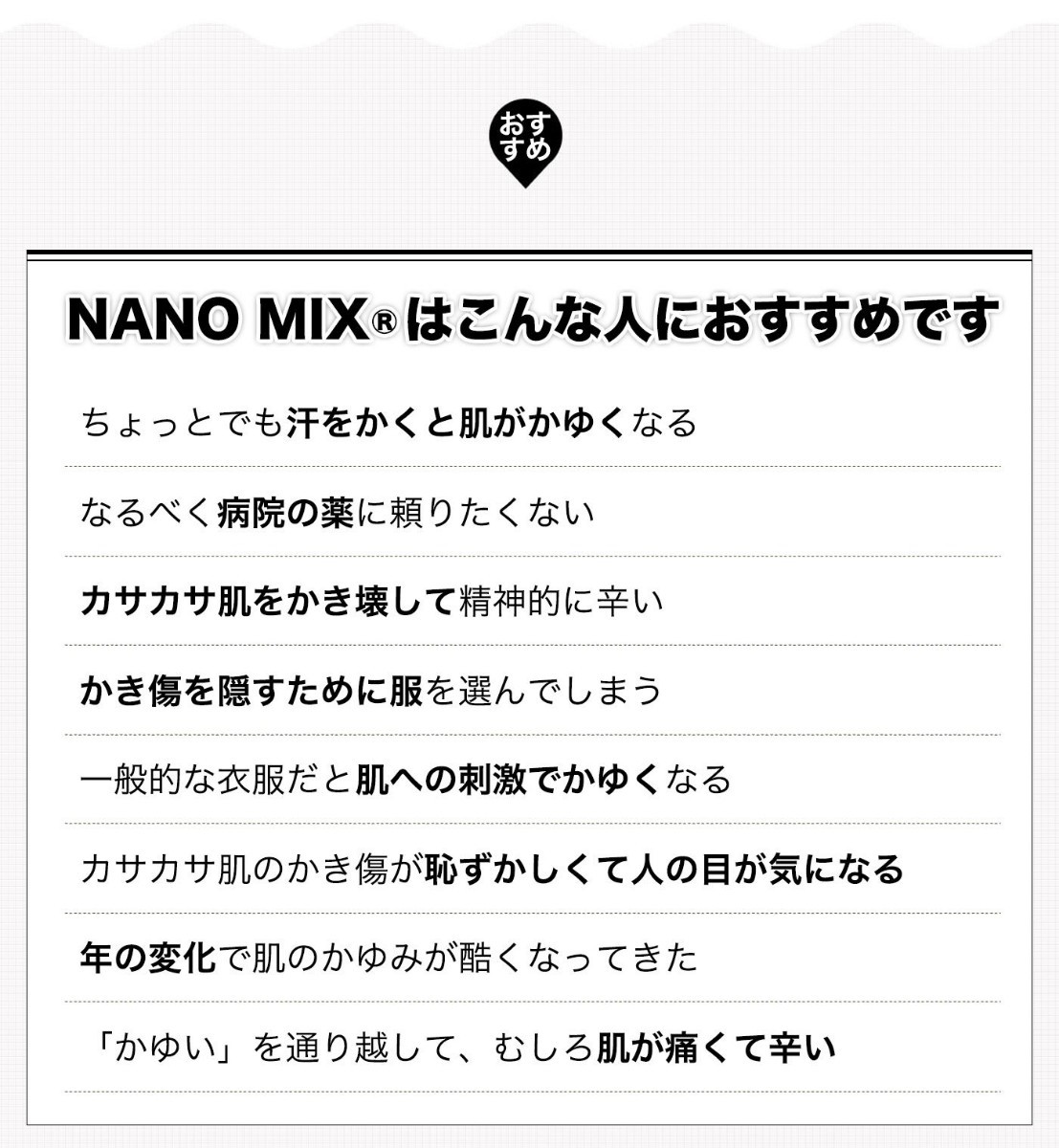 おすすめ

NANO MIX® はこんな人におすすめです

ちょっとでも汗をかくと肌がかゆくなる

なるべく病院の薬に頼りたくない

カサカサ肌をかき壊して精神的に辛い

かき傷を隠すために服を選んでしまう

一般的な衣服だと肌への刺激でかゆくなる

カサカサ肌のかき傷が恥ずかしくて人の目が気になる

年の変化で肌のかゆみが酷くなってきた

「かゆい」を通り越して、むしろ肌が痛くて辛い